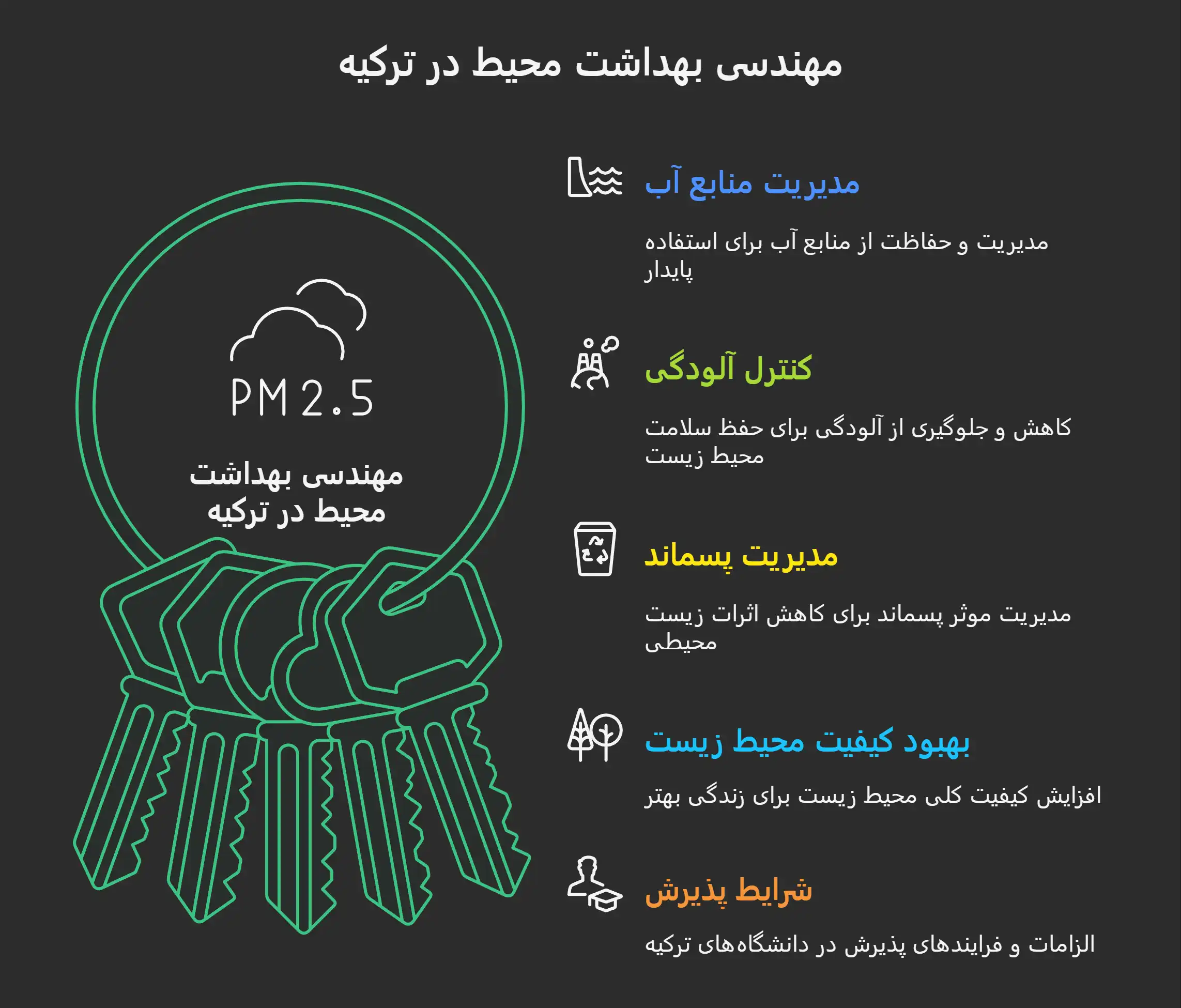 مهندسی بهداشت محیط در ترکیه

PM 2.5

مهندسی بهداشت محیط در ترکیه

مدیریت منابع آب

مدیریت و حفاظت از منابع آب برای استفاده پایدار

کنترل آلودگی

کاهش و جلوگیری از آلودگی برای حفظ سلامت محیط زیست

مدیریت پسماند

مدیریت موثر پسماند برای کاهش اثرات زیست محیطی

بهبود کیفیت محیط زیست

افزایش کیفیت کلی محیط زیست برای زندگی بهتر

شرایط پذیرش

الزامات و فرایندهای پذیرش در دانشگاه‌های ترکیه